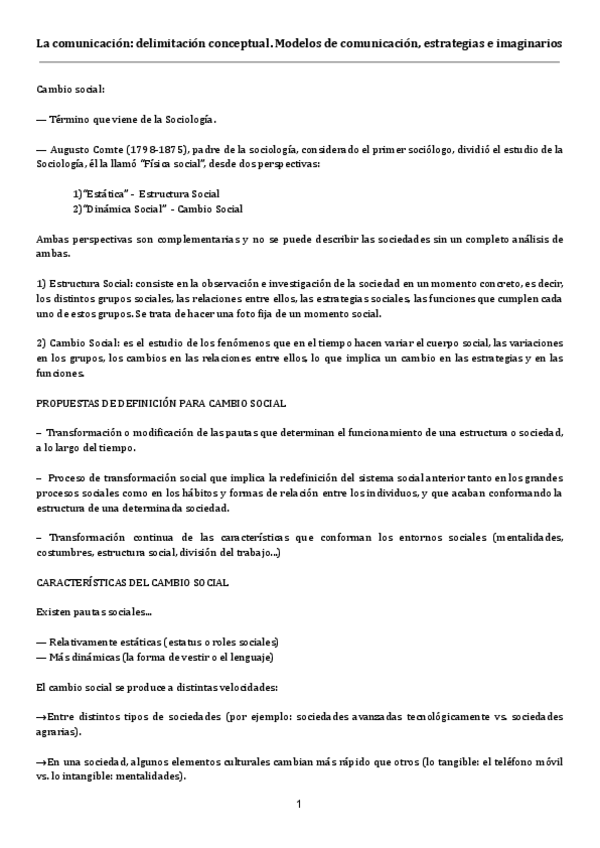 La comunicación: delimitación conceptual. Modelos de comunicación, estrategias e imaginarios

Cambio social:

— Término que viene de la Sociología.

— Augusto Comte (1798-1875), padre de la sociología, considerado el primer sociólogo, dividió el estudio de la Sociología, él la llamó "Física social", desde dos perspectivas:

1)"Estática" - Estructura Social
2)"Dinámica Social" - Cambio Social

Ambas perspectivas son complementarias y no se puede describir las sociedades sin un completo análisis de ambas.

1) Estructura Social: consiste en la observación e investigación de la sociedad en un momento concreto, es decir, los distintos grupos sociales, las relaciones entre ellos, las estrategias sociales, las funciones que cumplen cada uno de estos grupos. Se trata de hacer una foto fija de un momento social.

2) Cambio Social: es el estudio de los fenómenos que en el tiempo hacen variar el cuerpo social, las variaciones en los grupos, los cambios en las relaciones entre ellos, lo que implica un cambio en las estrategias y en las funciones.

PROPUESTAS DE DEFINICIÓN PARA CAMBIO SOCIAL

– Transformación o modificación de las pautas que determinan el funcionamiento de una estructura o sociedad, a lo largo del tiempo.

– Proceso de transformación social que implica la redefinición del sistema social anterior tanto en los grandes procesos sociales como en los hábitos y formas de relación entre los individuos, y que acaban conformando la estructura de una determinada sociedad.

– Transformación continua de las características que conforman los entornos sociales (mentalidades, costumbres, estructura social, división del trabajo...)

CARACTERÍSTICAS DEL CAMBIO SOCIAL

Existen pautas sociales...

— Relativamente estáticas (estatus o roles sociales)
— Más dinámicas (la forma de vestir o el lenguaje)

El cambio social se produce a distintas velocidades:

→Entre distintos tipos de sociedades (por ejemplo: sociedades avanzadas tecnológicamente vs. sociedades agrarias).

→En una sociedad, algunos elementos culturales cambian más rápido que otros (lo tangible: el teléfono móvil vs. lo intangible: mentalidades).

1